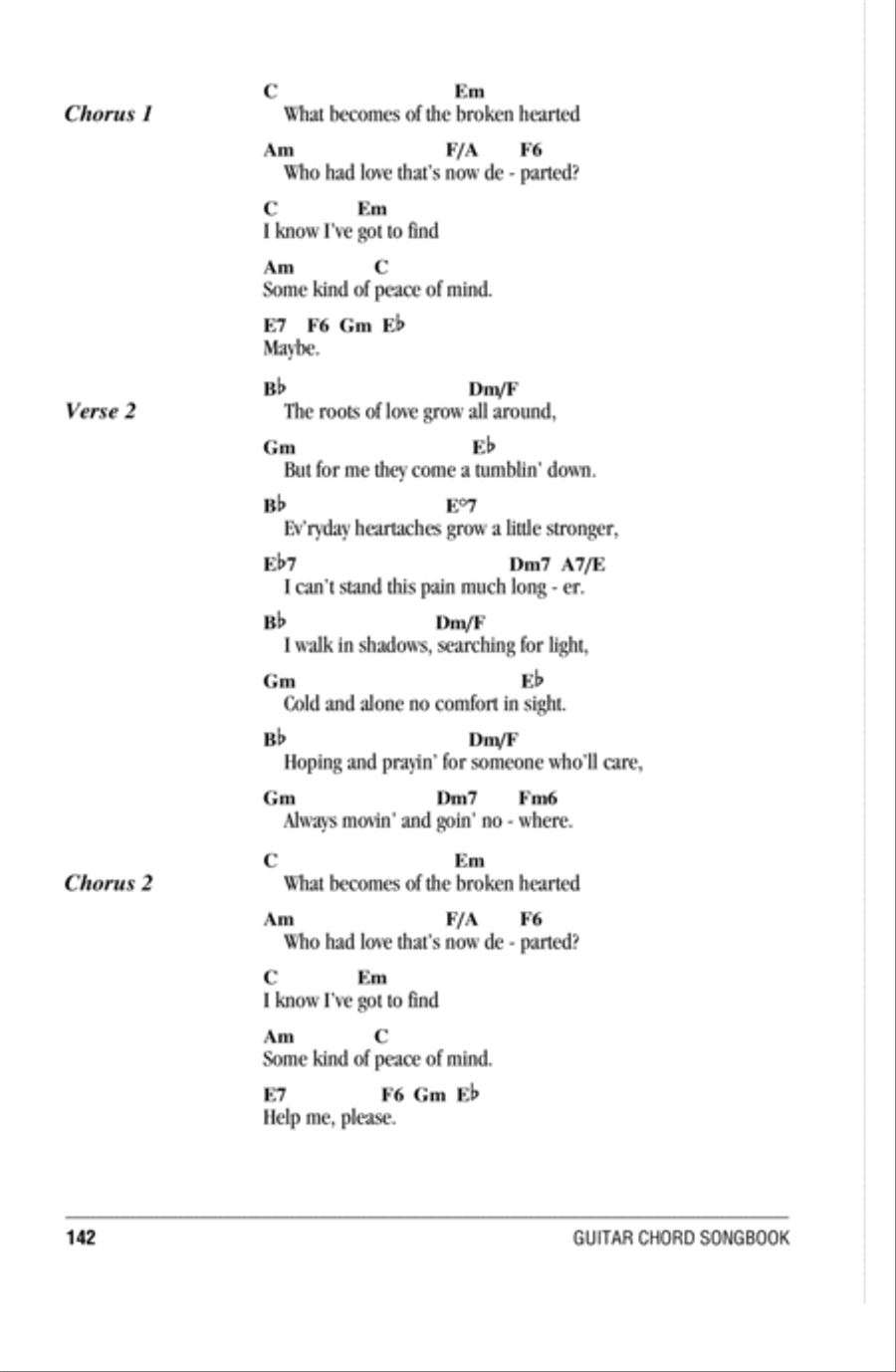 Chorus 1

C Em
What becomes of the broken hearted

Am F/A F6
Who had love that's now de - parted?

C Em
I know I've got to find

Am C
Some kind of peace of mind.

E7 F6 Gm E♭
Maybe.

Verse 2

B♭ Dm/F
The roots of love grow all around,

Gm E♭
But for me they come a tumblin' down.

B♭ E°7
Ev'ryday heartaches grow a little stronger,

E♭7 Dm7 A7/E
I can't stand this pain much long - er.

B♭ Dm/F
I walk in shadows, searching for light,

Gm E♭
Cold and alone no comfort in sight.

B♭ Dm/F
Hoping and prayin' for someone who'll care,

Gm Dm7 Fm6
Always movin' and goin' no - where.

Chorus 2

C Em
What becomes of the broken hearted

Am F/A F6
Who had love that's now de - parted?

C Em
I know I've got to find

Am C
Some kind of peace of mind.

E7 F6 Gm E♭
Help me, please.

142 GUITAR CHORD SONGBOOK